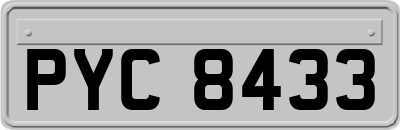 PYC 8433